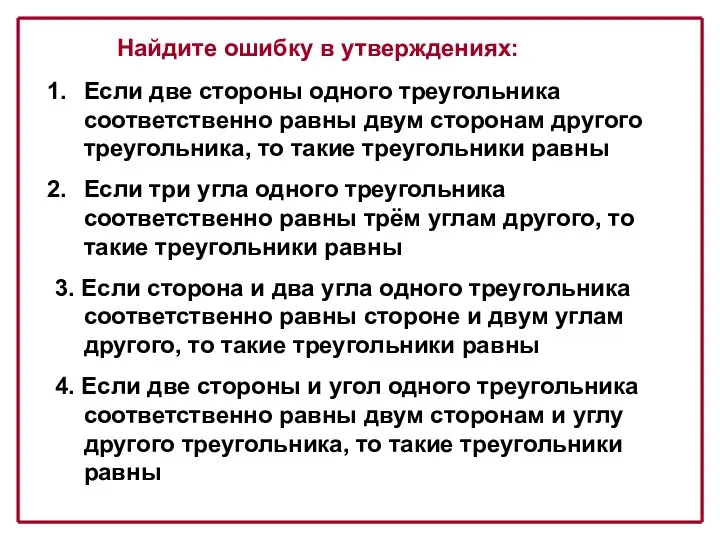 Найдите ошибку в утверждениях:

1. Если две стороны одного треугольника соответственно равны двум сторонам другого треугольника, то такие треугольники равны

2. Если три угла одного треугольника соответственно равны трём углам другого, то такие треугольники равны

3. Если сторона и два угла одного треугольника соответственно равны стороне и двум углам другого, то такие треугольники равны

4. Если две стороны и угол одного треугольника соответственно равны двум сторонам и углу другого треугольника, то такие треугольники равны